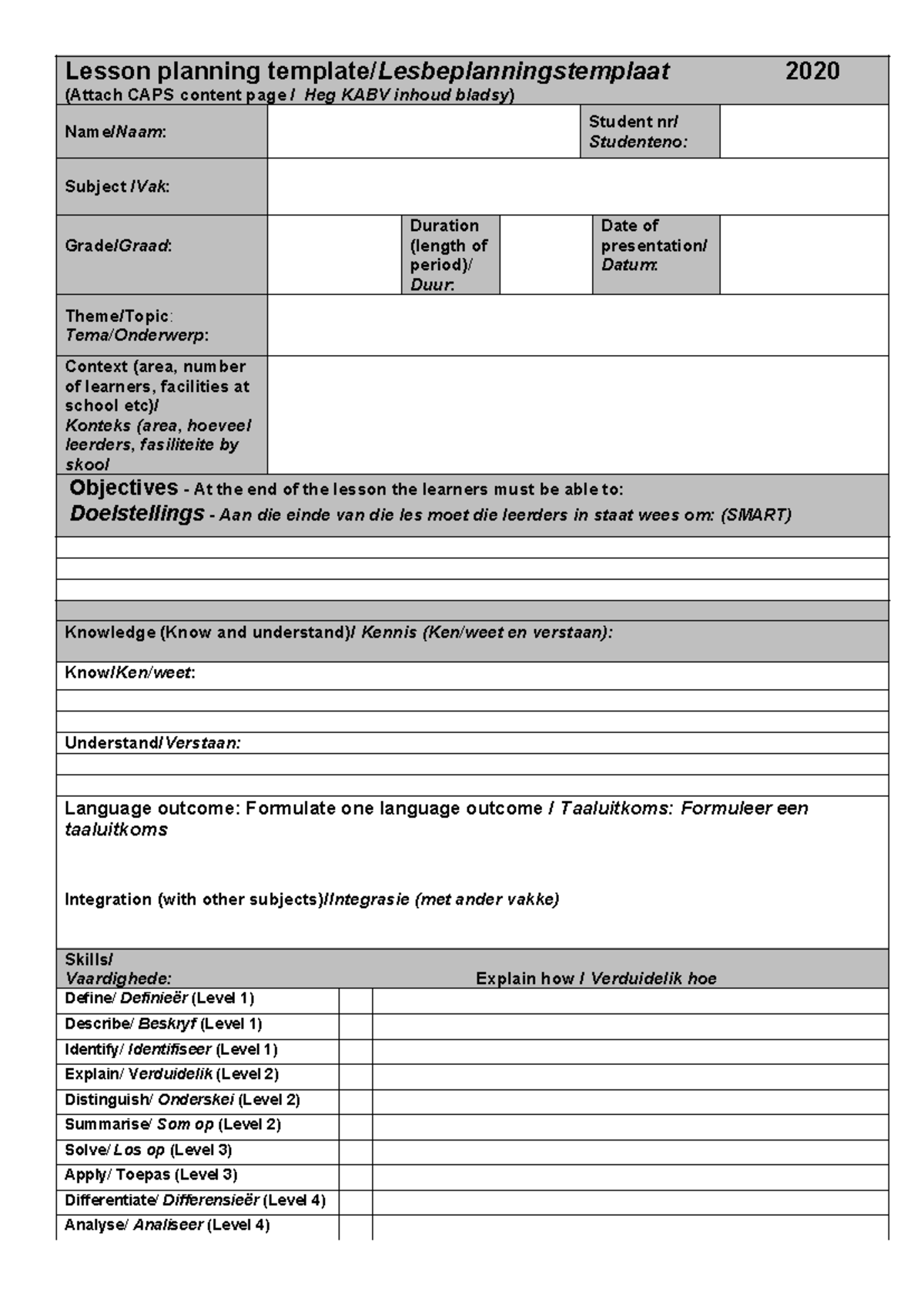 Lesson planning template/Lesbeplanningstemplaat 2020
(Attach CAPS content page / Heg KABV inhoud bladsy)

Name/Naam:

Student nr/
Studenteno:

Subject /Vak:

Grade/Graad:

Duration (length of period)/
Duur:

Date of presentation/
Datum:

Theme/Topic:
Tema/Onderwerp:

Context (area, number of learners, facilities at school etc)/
Konteks (area, hoeveel leerders, fasiliteite by skool

Objectives - At the end of the lesson the learners must be able to:
Doelstellings - Aan die einde van die les moet die leerders in staat wees om: (SMART)

Knowledge (Know and understand)/ Kennis (Ken/weet en verstaan):

Know/Ken/weet:

Understand/Verstaan:

Language outcome: Formulate one language outcome / Taaluitkoms: Formuleer een taaluitkoms

Integration (with other subjects)/Integrasie (met ander vakke)

Skills/
Vaardighede:
Explain how / Verduidelik hoe

Define/ Definieër (Level 1)
Describe/ Beskryf (Level 1)
Identify/ Identifiseer (Level 1)
Explain/ Verduidelik (Level 2)
Distinguish/ Onderskei (Level 2)
Summarise/ Som op (Level 2)
Solve/ Los op (Level 3)
Apply/ Toepas (Level 3)
Differentiate/ Differensieër (Level 4)
Analyse/ Analiseer (Level 4)